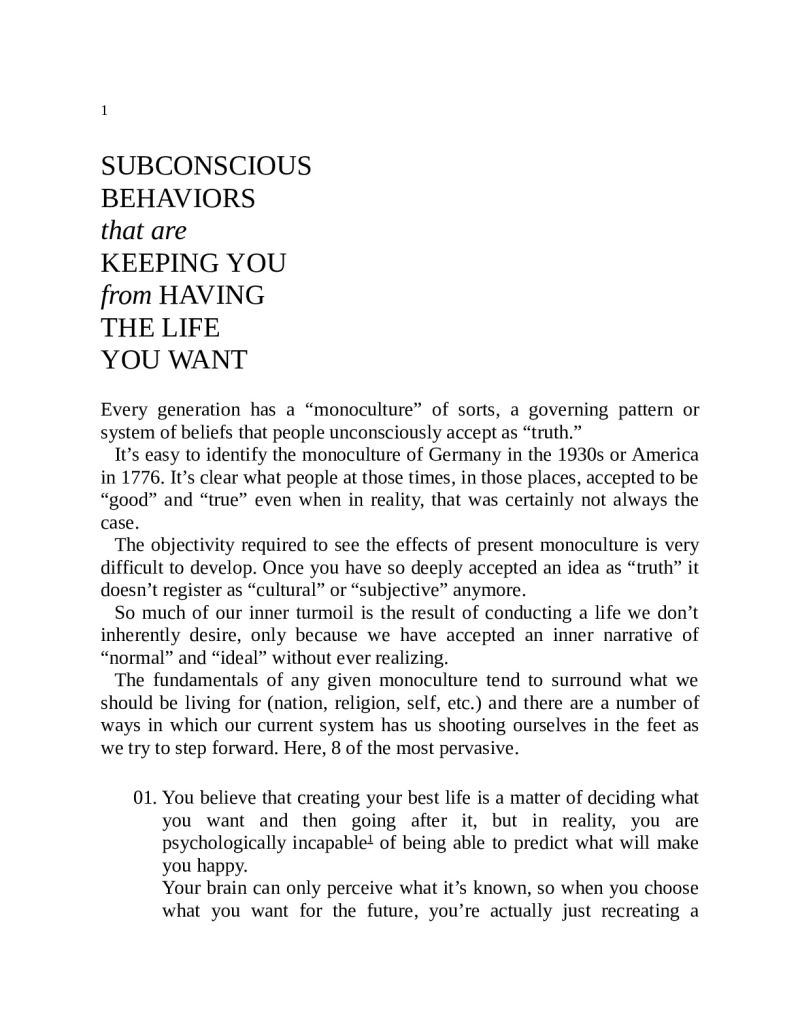 1

SUBCONSCIOUS
BEHAVIORS
that are
KEEPING YOU
from HAVING
THE LIFE
YOU WANT

Every generation has a "monoculture" of sorts, a governing pattern or system of beliefs that people unconsciously accept as "truth."

It's easy to identify the monoculture of Germany in the 1930s or America in 1776. It's clear what people at those times, in those places, accepted to be "good" and "true" even when in reality, that was certainly not always the case.

The objectivity required to see the effects of present monoculture is very difficult to develop. Once you have so deeply accepted an idea as "truth" it doesn't register as "cultural" or "subjective" anymore.

So much of our inner turmoil is the result of conducting a life we don't inherently desire, only because we have accepted an inner narrative of "normal" and "ideal" without ever realizing.

The fundamentals of any given monoculture tend to surround what we should be living for (nation, religion, self, etc.) and there are a number of ways in which our current system has us shooting ourselves in the feet as we try to step forward. Here, 8 of the most pervasive.

01. You believe that creating your best life is a matter of deciding what you want and then going after it, but in reality, you are psychologically incapable$^{1}$ of being able to predict what will make you happy.

Your brain can only perceive what it's known, so when you choose what you want for the future, you're actually just recreating a